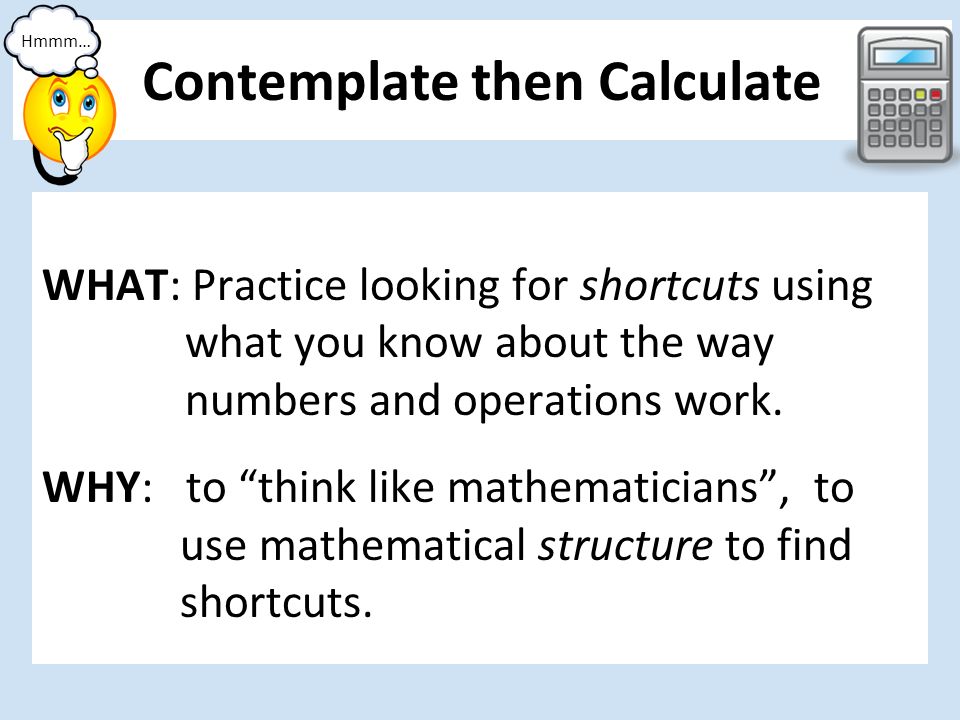 Hmmm…

Contemplate then Calculate

WHAT: Practice looking for shortcuts using what you know about the way numbers and operations work.

WHY: to “think like mathematicians”, to use mathematical structure to find shortcuts.